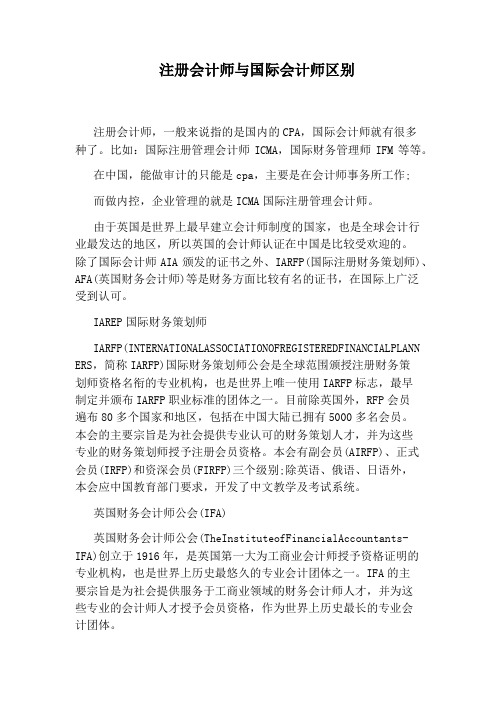 注册会计师与国际会计师区别

注册会计师，一般来说指的是国内的CPA，国际会计师就有很多种了。比如：国际注册管理会计师 ICMA，国际财务管理师 IFM 等等。

在中国，能做审计的只能是 cpa，主要是在会计师事务所工作；

而做内控，企业管理的就是 ICMA 国际注册管理会计师。

由于英国是世界上最早建立会计师制度的国家，也是全球会计行业最发达的地区，所以英国的会计师认证在中国是比较受欢迎的。除了国际会计师 AIA 颁发的证书之外、IARFP(国际注册财务策划师)、AFA(英国财务会计师)等是财务方面比较有名的证书，在国际上广泛受到认可。

IAREP 国际财务策划师

IARFP(INTERNATIONALASSOCIATIONOFREGISTEREDFINANCIALPLANNERS，简称 IARFP)国际财务策划师公会是全球范围颁授注册财务策划师资格名衔的专业机构，也是世界上唯一使用 IARFP 标志，最早制定并颁布 IARFP 职业标准的团体之一。目前除英国外，RFP 会员遍布 80 多个国家和地区，包括在中国大陆已拥有 5000 多名会员。本会的主要宗旨是为社会提供专业认可的财务策划人才，并为这些专业的财务策划师授予注册会员资格。本会有副会员(AIRFP)、正式会员(IRFP)和资深会员(FIRFP)三个级别;除英语、俄语、日语外，本会应中国教育部门要求，开发了中文教学及考试系统。

英国财务会计师公会(IFA)

英国财务会计师公会(TheInstituteofFinancialAccountants-IFA)创立于 1916 年，是英国第一大为工商业会计师授予资格证明的专业机构，也是世界上历史最悠久的专业会计团体之一。IFA 的主要宗旨是为社会提供服务于工商业领域的财务会计师人才，并为这些专业的会计师人才授予会员资格，作为世界上历史最长的专业会计团体。